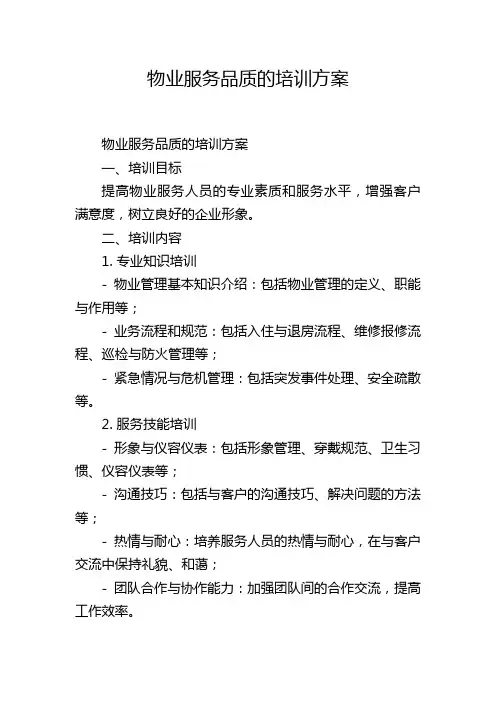 物业服务品质的培训方案

物业服务品质的培训方案

一、培训目标

提高物业服务人员的专业素质和服务水平，增强客户满意度，树立良好的企业形象。

二、培训内容

1. 专业知识培训

- 物业管理基本知识介绍：包括物业管理的定义、职能与作用等；

- 业务流程和规范：包括入住与退房流程、维修报修流程、巡检与防火管理等；

- 紧急情况与危机管理：包括突发事件处理、安全疏散等。

2. 服务技能培训

- 形象与仪容仪表：包括形象管理、穿戴规范、卫生习惯、仪容仪表等；

- 沟通技巧：包括与客户的沟通技巧、解决问题的方法等；

- 热情与耐心：培养服务人员的热情与耐心，在与客户交流中保持礼貌、和蔼；

- 团队合作与协作能力：加强团队间的合作交流，提高工作效率。